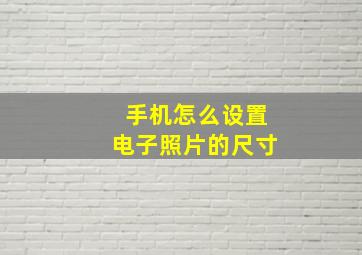 手机怎么设置
电子照片的尺寸